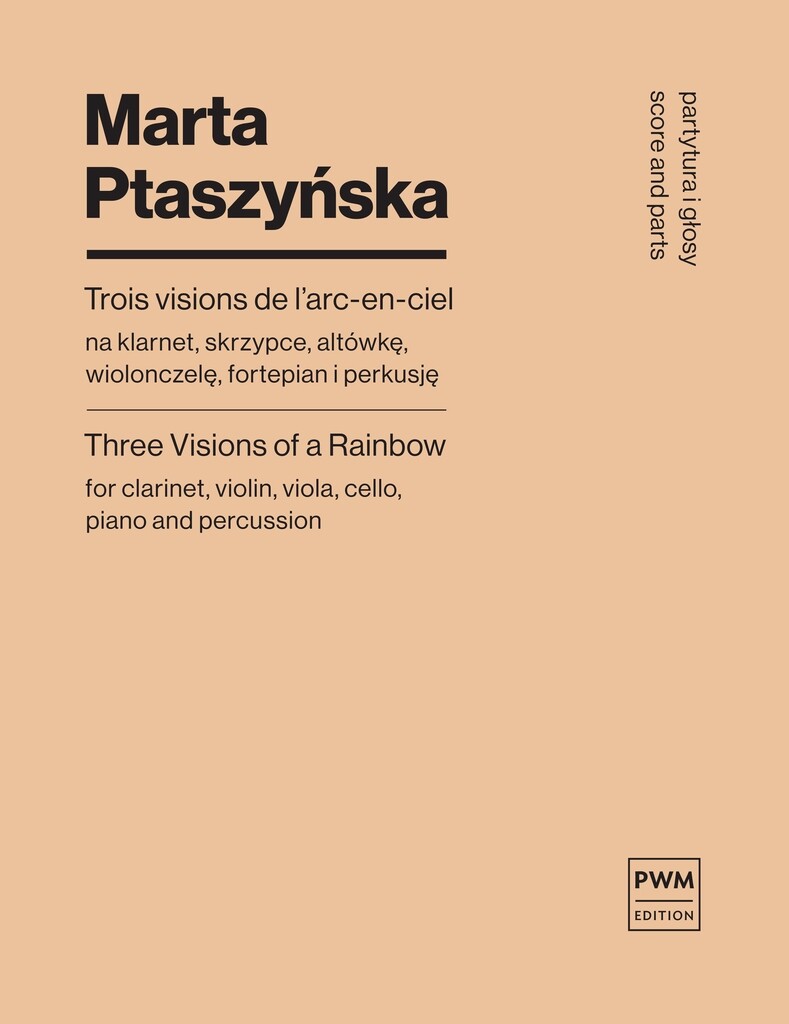 Marta
Ptaszyńska

Trois visions de l'arc-en-ciel

na klarnet, skrzypce, altówkę, wiolonczelę, fortepian i perkusję

Three Visions of a Rainbow

for clarinet, violin, viola, cello, piano and percussion

partytura i głosy
score and parts

PWM
EDITION